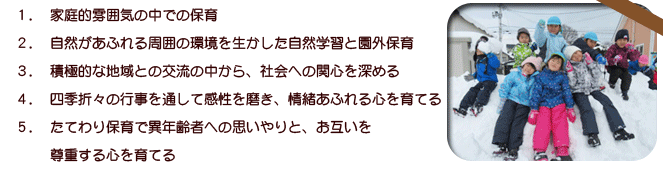 1．　家庭的雰囲気の中での保育

2．　自然があふれる周囲の環境を生かした自然学習と園外保育

3．　積極的な地域との交流の中から、社会への関心を深める

4．　四季折々の行事を通して感性を磨き、情緒あふれる心を育てる

5．　たてわり保育で異年齢者への思いやりと、お互いを尊重する心を育てる